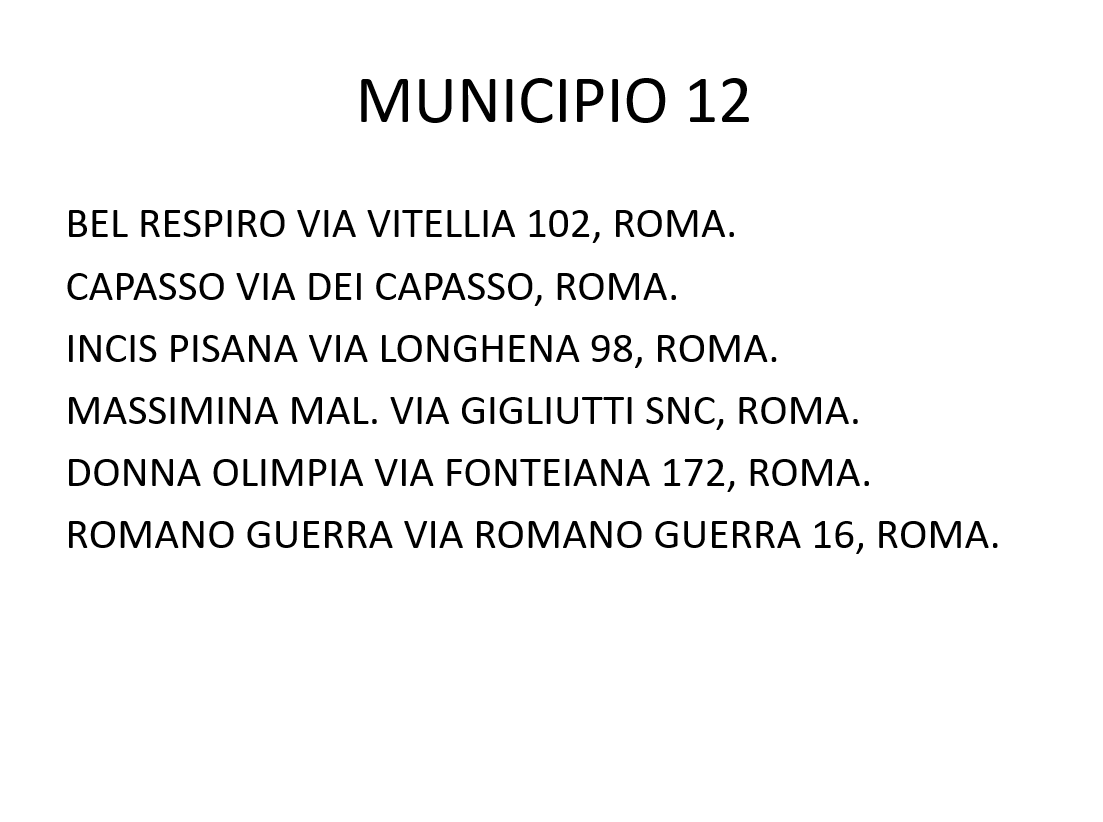 MUNICIPIO 12

BEL RESPIRO VIA VITELLIA 102, ROMA.
CAPASSO VIA DEI CAPASSO, ROMA.
INCIS PISANA VIA LONGHENA 98, ROMA.
MASSIMINA MAL. VIA GIGLIUTTI SNC, ROMA.
DONNA OLIMPIA VIA FONTEIANA 172, ROMA.
ROMANO GUERRA VIA ROMANO GUERRA 16, ROMA.